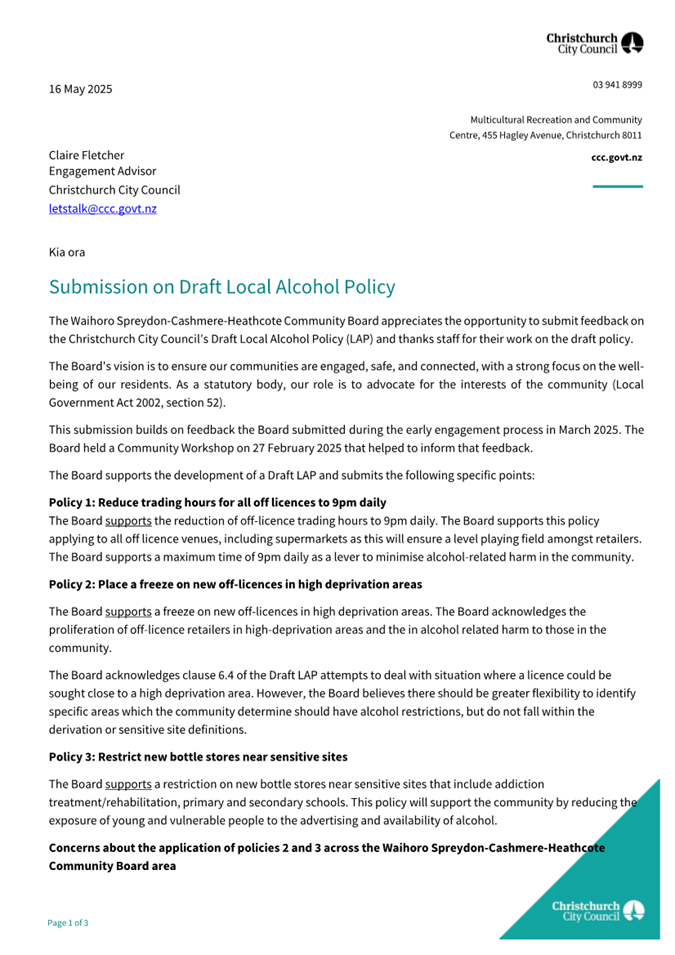 Christchurch City Council

16 May 2025

03 941 8999

Multicultural Recreation and Community Centre, 455 Hagley Avenue, Christchurch 8011

ccc.govt.nz

Claire Fletcher
Engagement Advisor
Christchurch City Council
letstalk@ccc.govt.nz

Kia ora

Submission on Draft Local Alcohol Policy

The Waihoro Spreydon-Cashmere-Heathcote Community Board appreciates the opportunity to submit feedback on the Christchurch City Council's Draft Local Alcohol Policy (LAP) and thanks staff for their work on the draft policy.

The Board's vision is to ensure our communities are engaged, safe, and connected, with a strong focus on the well-being of our residents. As a statutory body, our role is to advocate for the interests of the community (Local Government Act 2002, section 52).

This submission builds on feedback the Board submitted during the early engagement process in March 2025. The Board held a Community Workshop on 27 February 2025 that helped to inform that feedback.

The Board supports the development of a Draft LAP and submits the following specific points:

Policy 1: Reduce trading hours for all off licences to 9pm daily
The Board supports the reduction of off-licence trading hours to 9pm daily. The Board supports this policy applying to all off licence venues, including supermarkets as this will ensure a level playing field amongst retailers. The Board supports a maximum time of 9pm daily as a lever to minimise alcohol-related harm in the community.

Policy 2: Place a freeze on new off-licences in high deprivation areas

The Board supports a freeze on new off-licences in high deprivation areas. The Board acknowledges the proliferation of off-licence retailers in high-deprivation areas and the in alcohol related harm to those in the community.

The Board acknowledges clause 6.4 of the Draft LAP attempts to deal with situation where a licence could be sought close to a high deprivation area. However, the Board believes there should be greater flexibility to identify specific areas which the community determine should have alcohol restrictions, but do not fall within the derivation or sensitive site definitions.

Policy 3: Restrict new bottle stores near sensitive sites

The Board supports a restriction on new bottle stores near sensitive sites that include addiction treatment/rehabilitation, primary and secondary schools. This policy will support the community by reducing the exposure of young and vulnerable people to the advertising and availability of alcohol.

Concerns about the application of policies 2 and 3 across the Waihoro Spreydon-Cashmere-Heathcote Community Board area

Page 1 of 3

Christchurch City Council